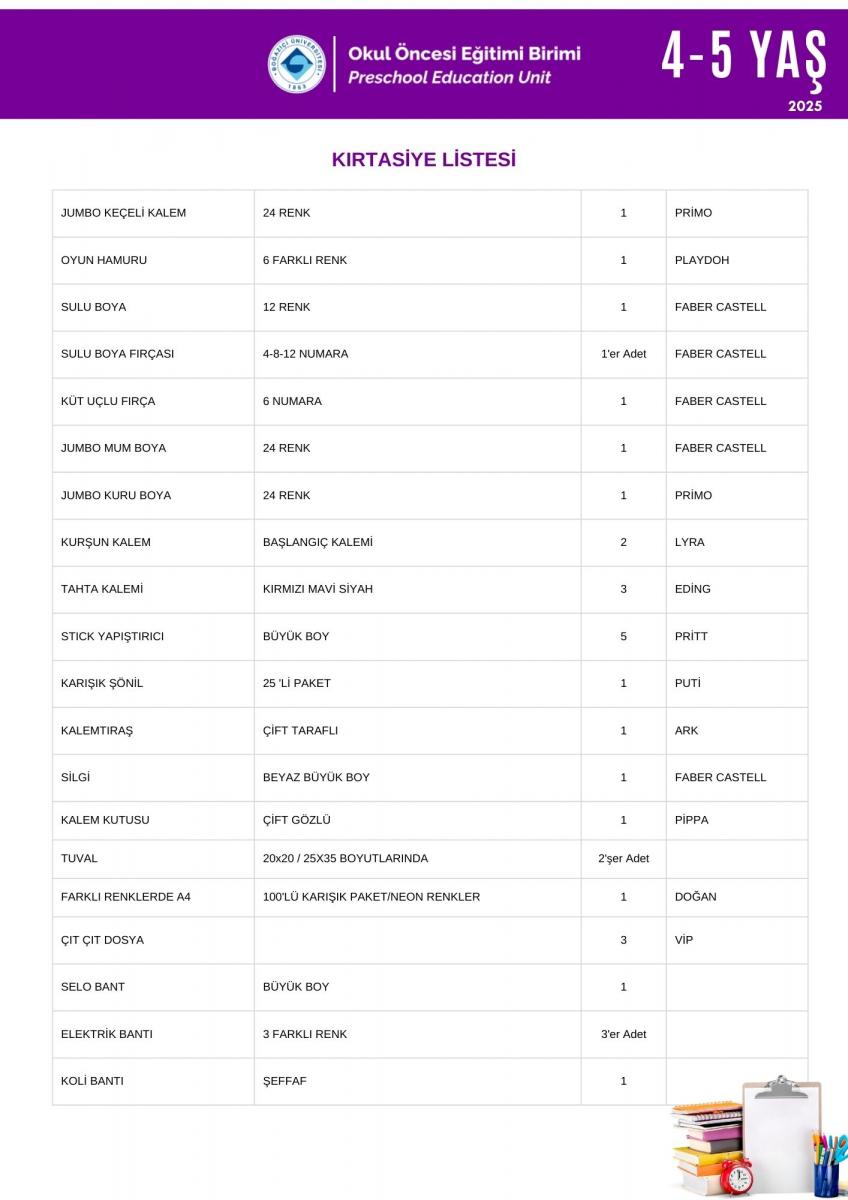 BOĞAZİÇİ ÜNİVERSİTESİ 1863

Okul Öncesi Eğitimi Birimi
Preschool Education Unit

4-5 YAŞ
2025

KIRTASİYE LİSTESİ

| | | | |
|---|---|---|---|
| JUMBO KEÇELİ KALEM | 24 RENK | 1 | PRİMO |
| OYUN HAMURU | 6 FARKLI RENK | 1 | PLAYDOH |
| SULU BOYA | 12 RENK | 1 | FABER CASTELL |
| SULU BOYA FIRÇASI | 4-8-12 NUMARA | 1'er Adet | FABER CASTELL |
| KÜT UÇLU FIRÇA | 6 NUMARA | 1 | FABER CASTELL |
| JUMBO MUM BOYA | 24 RENK | 1 | FABER CASTELL |
| JUMBO KURU BOYA | 24 RENK | 1 | PRİMO |
| KURŞUN KALEM | BAŞLANGIÇ KALEMİ | 2 | LYRA |
| TAHTA KALEMİ | KIRMIZI MAVİ SİYAH | 3 | EDİNG |
| STICK YAPIŞTIRICI | BÜYÜK BOY | 5 | PRİTT |
| KARIŞIK ŞÖNİL | 25 'Lİ PAKET | 1 | PUTİ |
| KALEMTIRAŞ | ÇİFT TARAFLI | 1 | ARK |
| SİLGİ | BEYAZ BÜYÜK BOY | 1 | FABER CASTELL |
| KALEM KUTUSU | ÇİFT GÖZLÜ | 1 | PİPPA |
| TUVAL | 20x20 / 25X35 BOYUTLARINDA | 2'şer Adet | |
| FARKLI RENKLERDE A4 | 100'LÜ KARIŞIK PAKET/NEON RENKLER | 1 | DOĞAN |
| ÇIT ÇIT DOSYA | | 3 | VİP |
| SELO BANT | BÜYÜK BOY | 1 | |
| ELEKTRİK BANTI | 3 FARKLI RENK | 3'er Adet | |
| KOLİ BANTI | ŞEFFAF | 1 | |